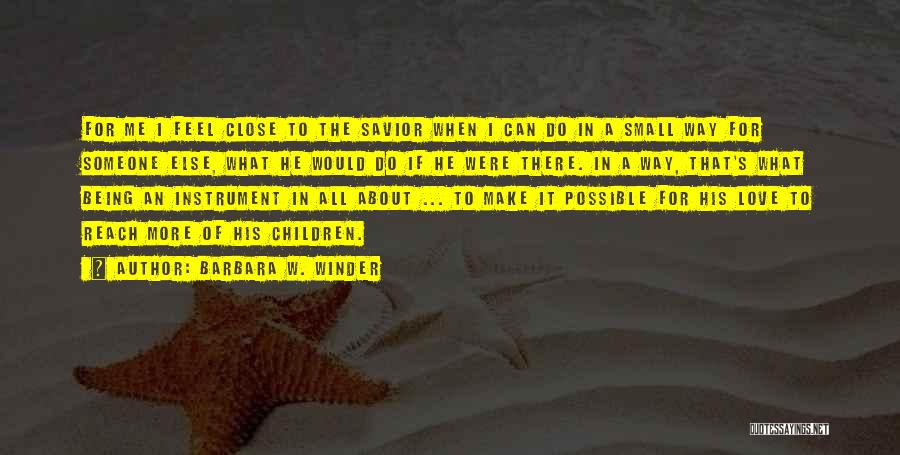 FOR ME I FEEL CLOSE TO THE SAVIOR WHEN I CAN DO IN A SMALL WAY FOR SOMEONE ELSE, WHAT HE WOULD DO IF HE WERE THERE. IN A WAY, THAT'S WHAT BEING AN INSTRUMENT IN ALL ABOUT ... TO MAKE IT POSSIBLE FOR HIS LOVE TO REACH MORE OF HIS CHILDREN.

? AUTHOR: BARBARA W. WINDER

QUOTESSAYINGS.NET